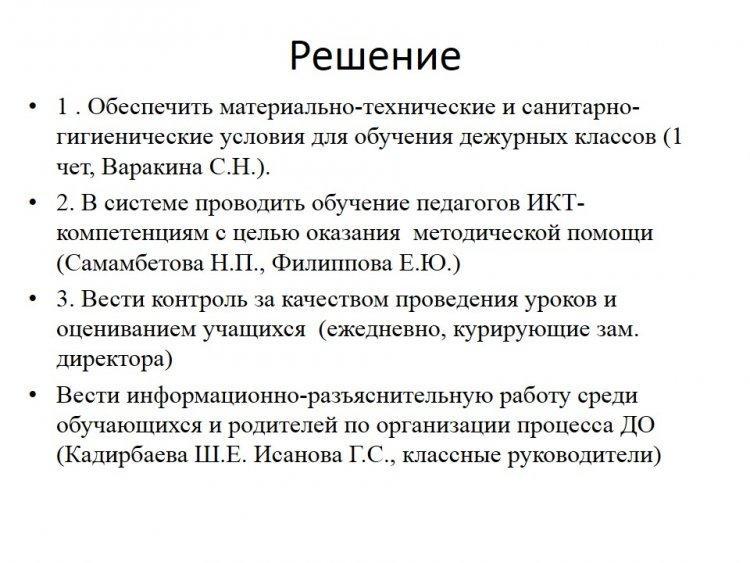 Решение

• 1 . Обеспечить материально-технические и санитарно-гигиенические условия для обучения дежурных классов (1 чет, Варакина С.Н.).

• 2. В системе проводить обучение педагогов ИКТ-компетенциям с целью оказания методической помощи (Самамбетова Н.П., Филиппова Е.Ю.)

• 3. Вести контроль за качеством проведения уроков и оцениванием учащихся (ежедневно, курирующие зам. директора)

• Вести информационно-разъяснительную работу среди обучающихся и родителей по организации процесса ДО (Кадирбаева Ш.Е. Исанова Г.С., классные руководители)